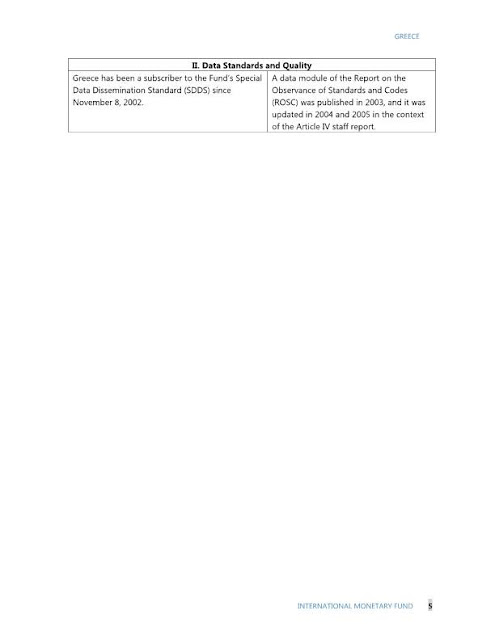 GREECE

| II. Data Standards and Quality | |
|---|---|
| Greece has been a subscriber to the Fund's Special Data Dissemination Standard (SDDS) since November 8, 2002. | A data module of the Report on the Observance of Standards and Codes (ROSC) was published in 2003, and it was updated in 2004 and 2005 in the context of the Article IV staff report. |

INTERNATIONAL MONETARY FUND 5